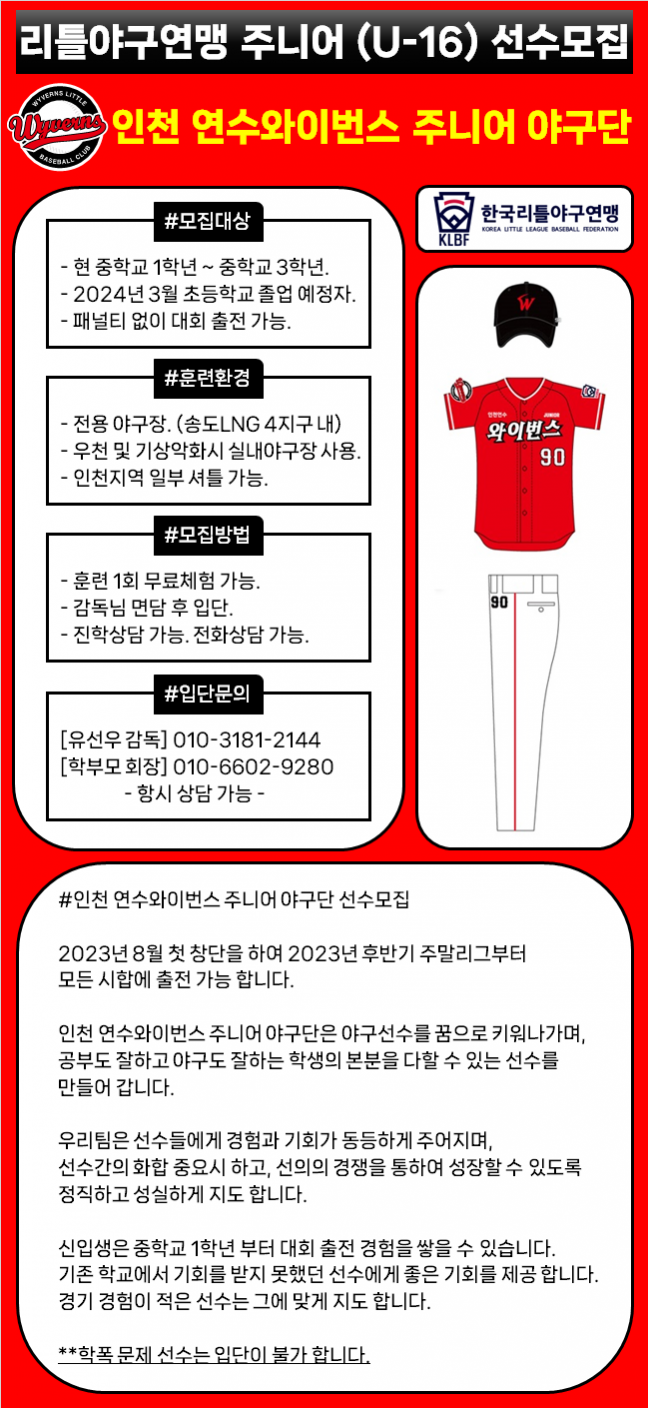 리틀야구연맹 주니어 (U-16) 선수모집

WYVERNS LITTLE Wyverns BASEBALL CLUB

인천 연수와이번스 주니어 야구단

#모집대상

- 현 중학교 1학년 ~ 중학교 3학년.
- 2024년 3월 초등학교 졸업 예정자.
- 패널티 없이 대회 출전 가능.

#훈련환경

- 전용 야구장. (송도LNG 4지구 내)
- 우천 및 기상악화시 실내야구장 사용.
- 인천지역 일부 셔틀 가능.

#모집방법

- 훈련 1회 무료체험 가능.
- 감독님 면담 후 입단.
- 진학상담 가능. 전화상담 가능.

#입단문의

[유선우 감독] 010-3181-2144
[학부모 회장] 010-6602-9280
- 항시 상담 가능 -

KLBF 한국리틀야구연맹 KOREA LITTLE LEAGUE BASEBALL FEDERATION

W

인천연수 JUNIOR 와이번스 90

90

#인천 연수와이번스 주니어 야구단 선수모집

2023년 8월 첫 창단을 하여 2023년 후반기 주말리그부터 모든 시합에 출전 가능 합니다.

인천 연수와이번스 주니어 야구단은 야구선수를 꿈으로 키워나가며, 공부도 잘하고 야구도 잘하는 학생의 본분을 다할 수 있는 선수를 만들어 갑니다.

우리팀은 선수들에게 경험과 기회가 동등하게 주어지며, 선수간의 화합 중요시 하고, 선의의 경쟁을 통하여 성장할 수 있도록 정직하고 성실하게 지도 합니다.

신입생은 중학교 1학년 부터 대회 출전 경험을 쌓을 수 있습니다. 기존 학교에서 기회를 받지 못했던 선수에게 좋은 기회를 제공 합니다. 경기 경험이 적은 선수는 그에 맞게 지도 합니다.

**학폭 문제 선수는 입단이 불가 합니다.